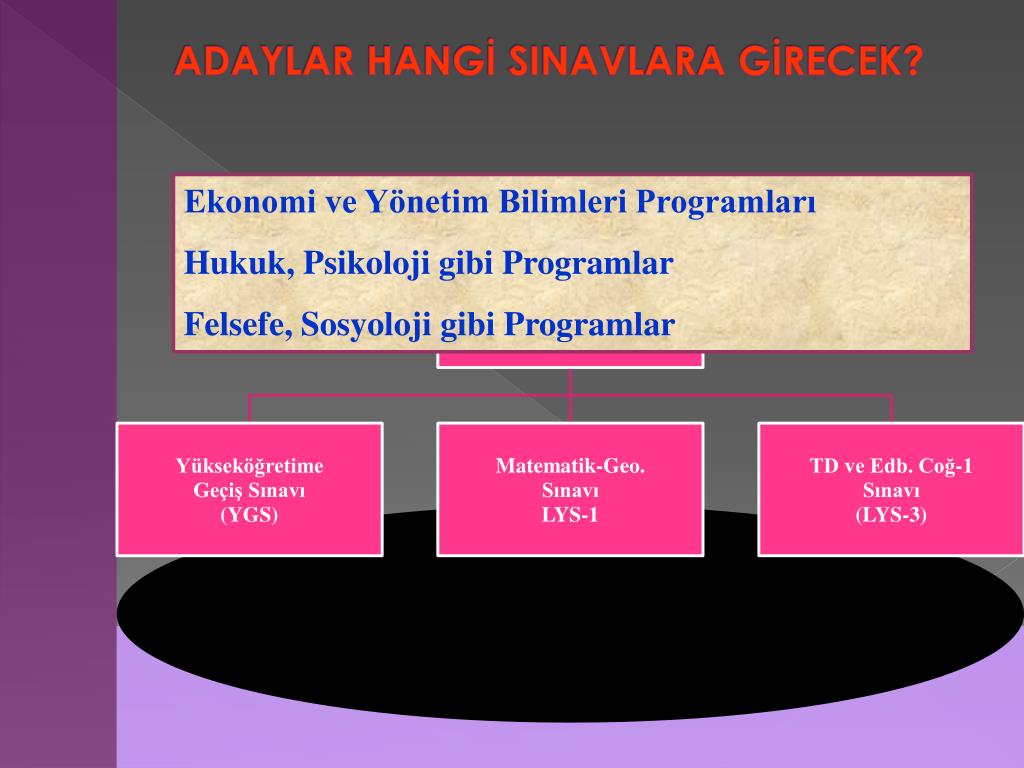 ADAYLAR HANGİ SINAVLARA GİRECEK?

Ekonomi ve Yönetim Bilimleri Programları

Hukuk, Psikoloji gibi Programlar

Felsefe, Sosyoloji gibi Programlar

Yükseköğretime Geçiş Sınavı (YGS)

Matematik-Geo. Sınavı LYS-1

TD ve Edb. Coğ-1 Sınavı (LYS-3)